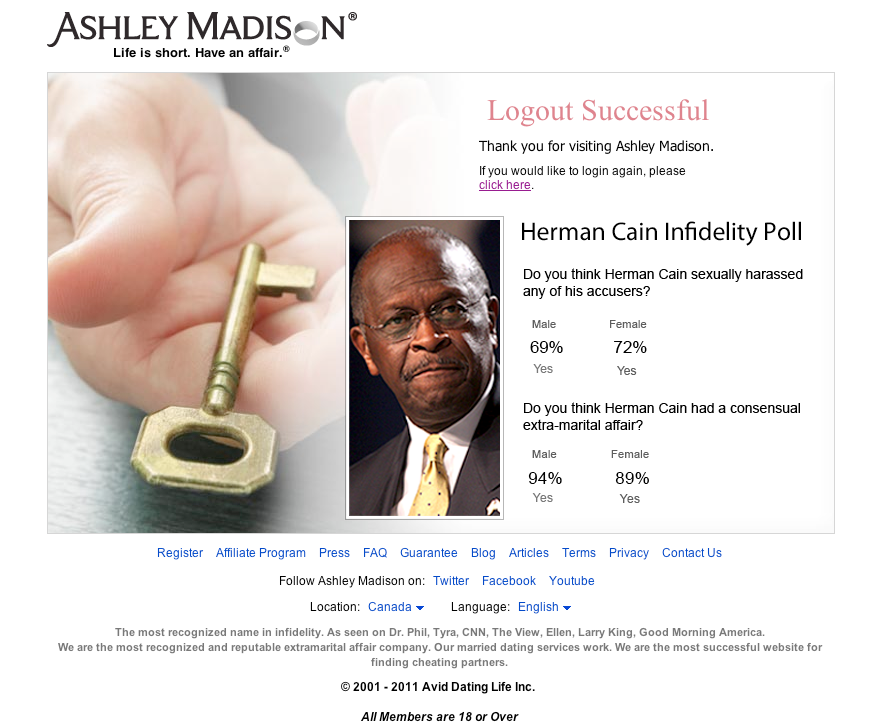 ASHLEY MADISON®
Life is short. Have an affair.®

Logout Successful

Thank you for visiting Ashley Madison.

If you would like to login again, please click here.

Herman Cain Infidelity Poll

Do you think Herman Cain sexually harassed any of his accusers?

| Male | Female |
|---|---|
| 69% | 72% |
| Yes | Yes |

Do you think Herman Cain had a consensual extra-marital affair?

| Male | Female |
|---|---|
| 94% | 89% |
| Yes | Yes |

Register Affiliate Program Press FAQ Guarantee Blog Articles Terms Privacy Contact Us

Follow Ashley Madison on: Twitter Facebook Youtube

Location: Canada Language: English

The most recognized name in infidelity. As seen on Dr. Phil, Tyra, CNN, The View, Ellen, Larry King, Good Morning America. We are the most recognized and reputable extramarital affair company. Our married dating services work. We are the most successful website for finding cheating partners.

© 2001 - 2011 Avid Dating Life Inc.

All Members are 18 or Over